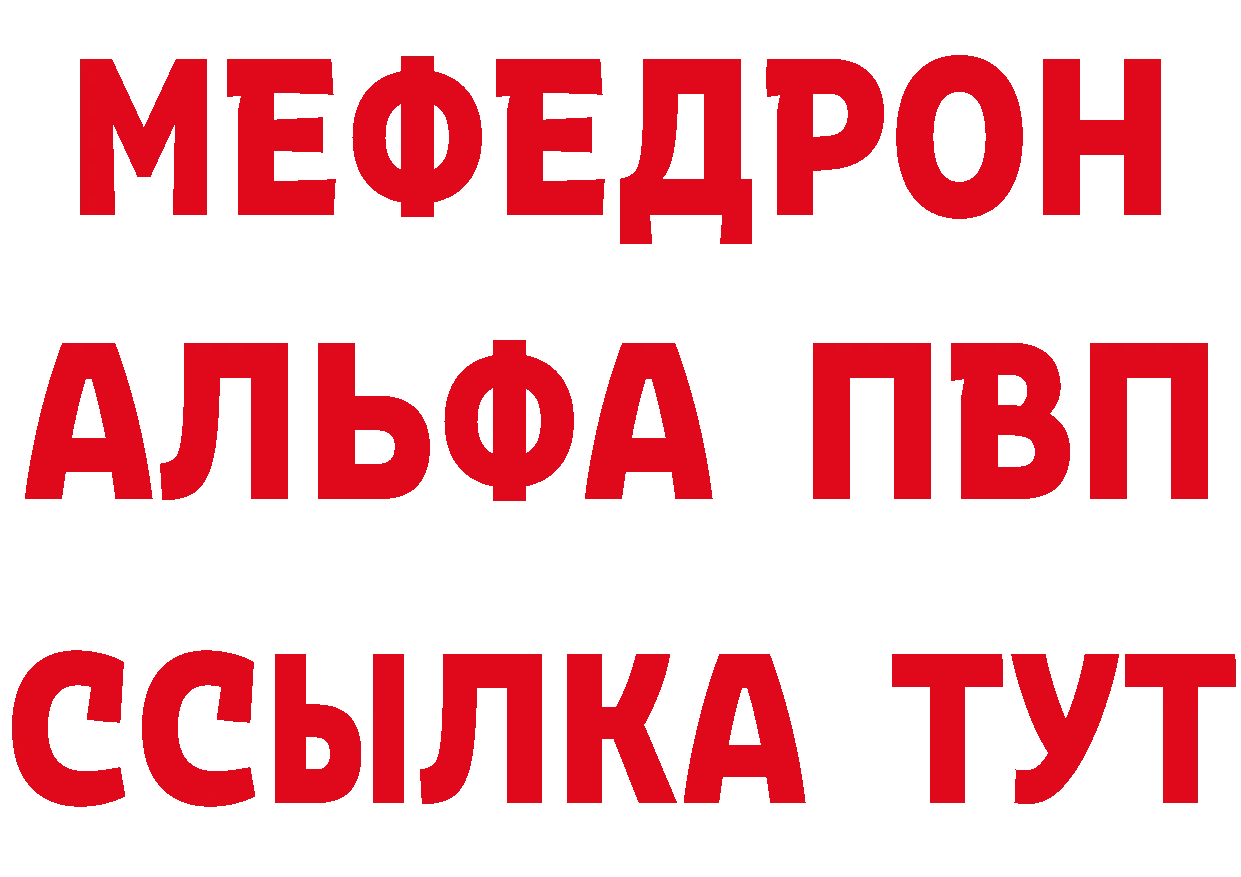 МЕФЕДРОН
АЛЬФА ПВП
ССЫЛКА ТУТ